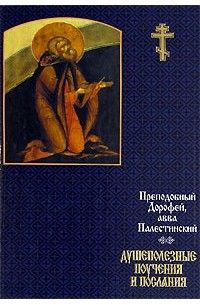 Преподобный Дорофей, авва Палестинский

ДУШЕПОЛЕЗНЫЕ ПОУЧЕНИЯ И ПОСЛАНИЯ